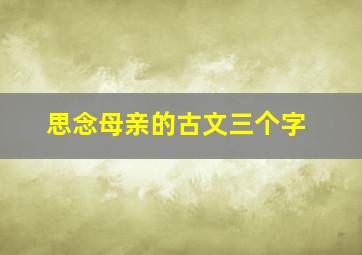 思念母亲的古文三个字